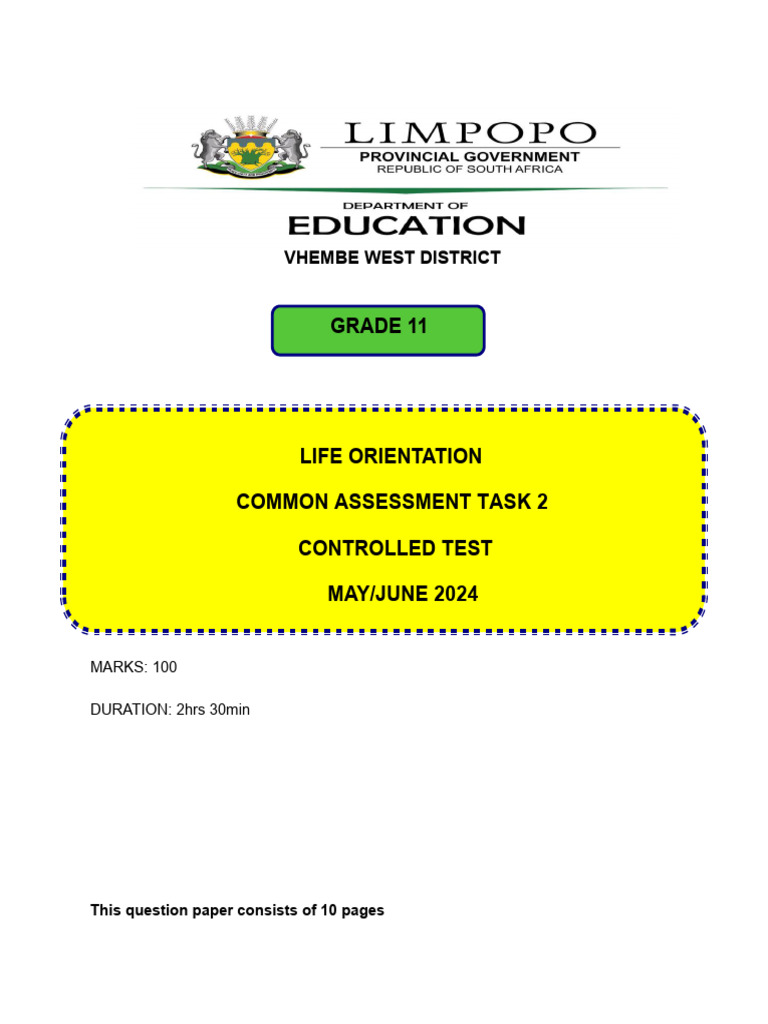 LIMPOPO
PROVINCIAL GOVERNMENT
REPUBLIC OF SOUTH AFRICA

DEPARTMENT OF
EDUCATION
VHEMBE WEST DISTRICT

GRADE 11

LIFE ORIENTATION

COMMON ASSESSMENT TASK 2

CONTROLLED TEST

MAY/JUNE 2024

MARKS: 100

DURATION: 2hrs 30min

This question paper consists of 10 pages